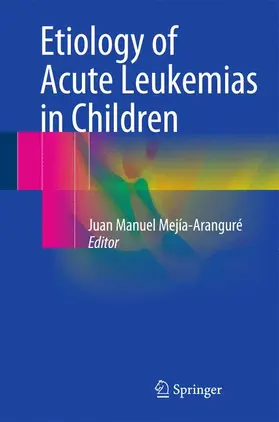 Etiology of Acute Leukemias in Children

Juan Manuel Mejía-Aranguré
Editor

Springer